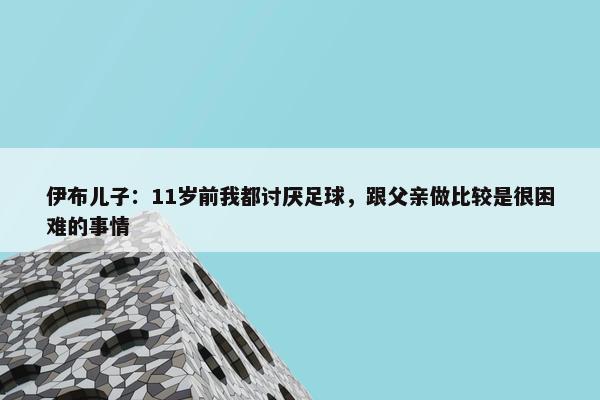 伊布儿子：11岁前我都讨厌足球，跟父亲做比较是很困难的事情